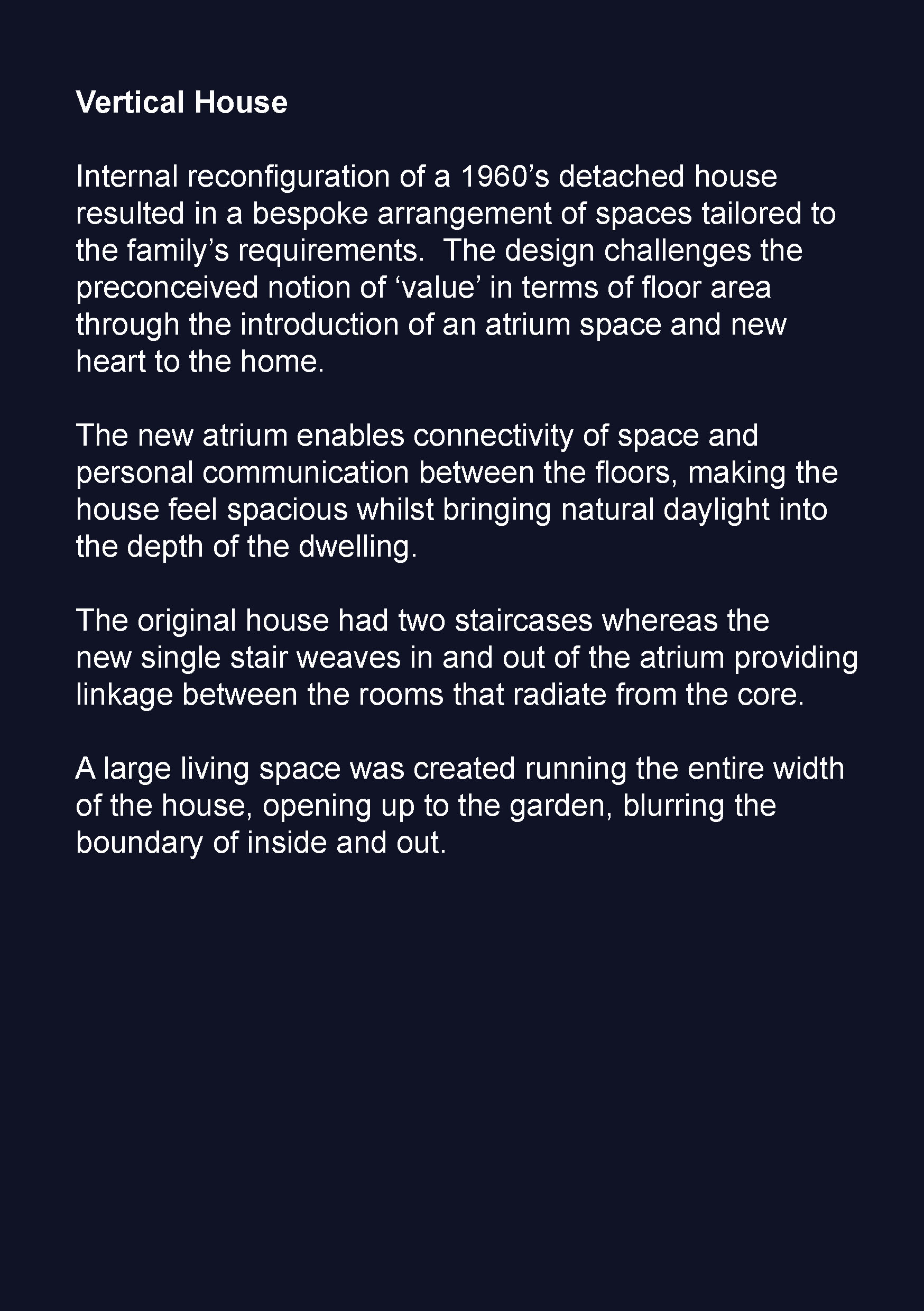 Vertical House

Internal reconfiguration of a 1960’s detached house resulted in a bespoke arrangement of spaces tailored to the family’s requirements.  The design challenges the preconceived notion of ‘value’ in terms of floor area through the introduction of an atrium space and new heart to the home.

The new atrium enables connectivity of space and personal communication between the floors, making the house feel spacious whilst bringing natural daylight into the depth of the dwelling.

The original house had two staircases whereas the new single stair weaves in and out of the atrium providing linkage between the rooms that radiate from the core.

A large living space was created running the entire width of the house, opening up to the garden, blurring the boundary of inside and out.